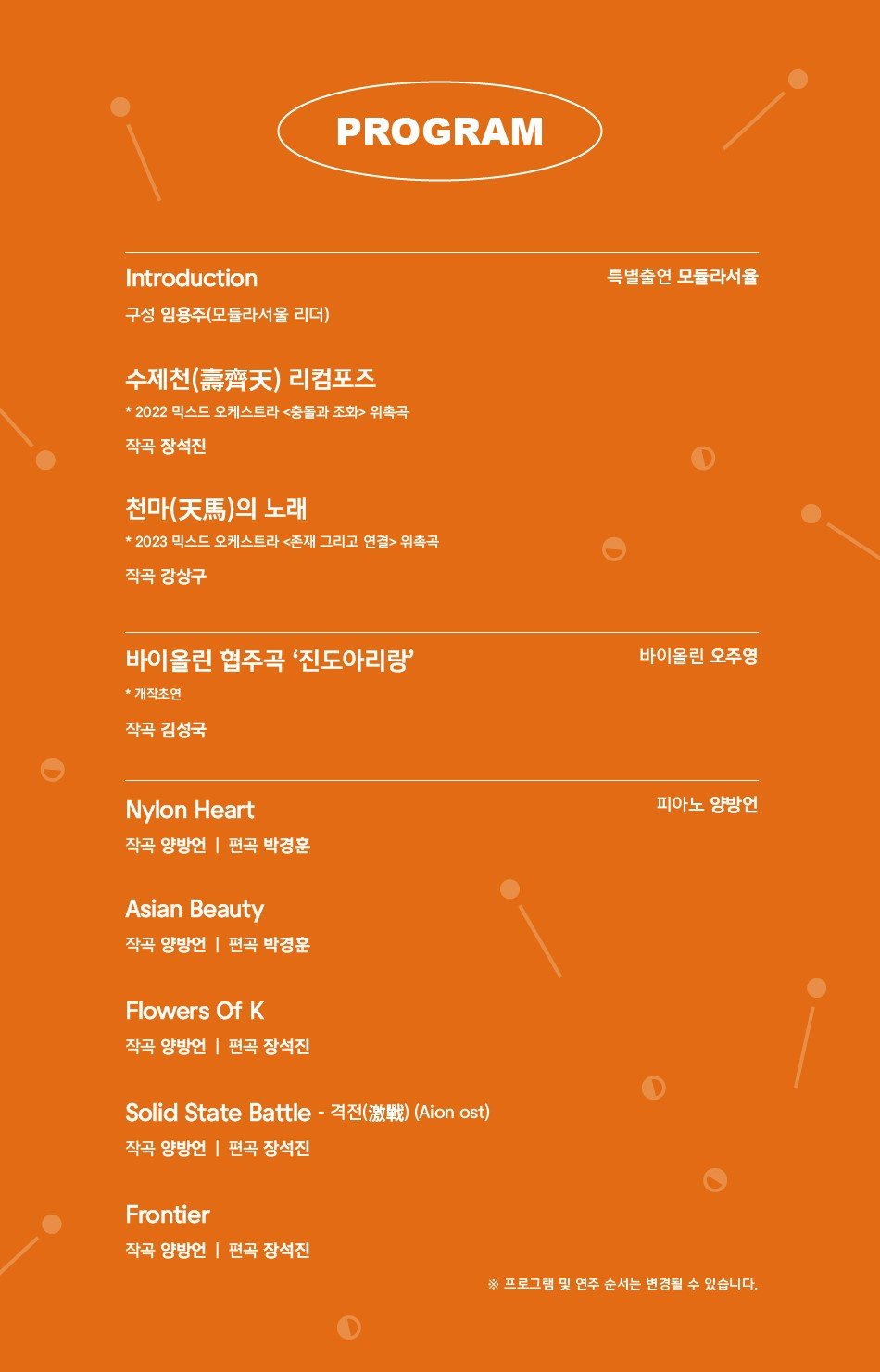 PROGRAM

Introduction
특별출연 모듈라서울
구성 임용주(모듈라서울 리더)

수제천(壽齊天) 리컴포즈
* 2022 믹스드 오케스트라 <충돌과 조화> 위촉곡
작곡 장석진

천마(天馬)의 노래
* 2023 믹스드 오케스트라 <존재 그리고 연결> 위촉곡
작곡 강상구

바이올린 협주곡 ‘진도아리랑’
바이올린 오주영
* 개작초연
작곡 김성국

Nylon Heart
피아노 양방언
작곡 양방언 | 편곡 박경훈

Asian Beauty
작곡 양방언 | 편곡 박경훈

Flowers Of K
작곡 양방언 | 편곡 장석진

Solid State Battle - 격전(激戰) (Aion ost)
작곡 양방언 | 편곡 장석진

Frontier
작곡 양방언 | 편곡 장석진

※ 프로그램 및 연주 순서는 변경될 수 있습니다.